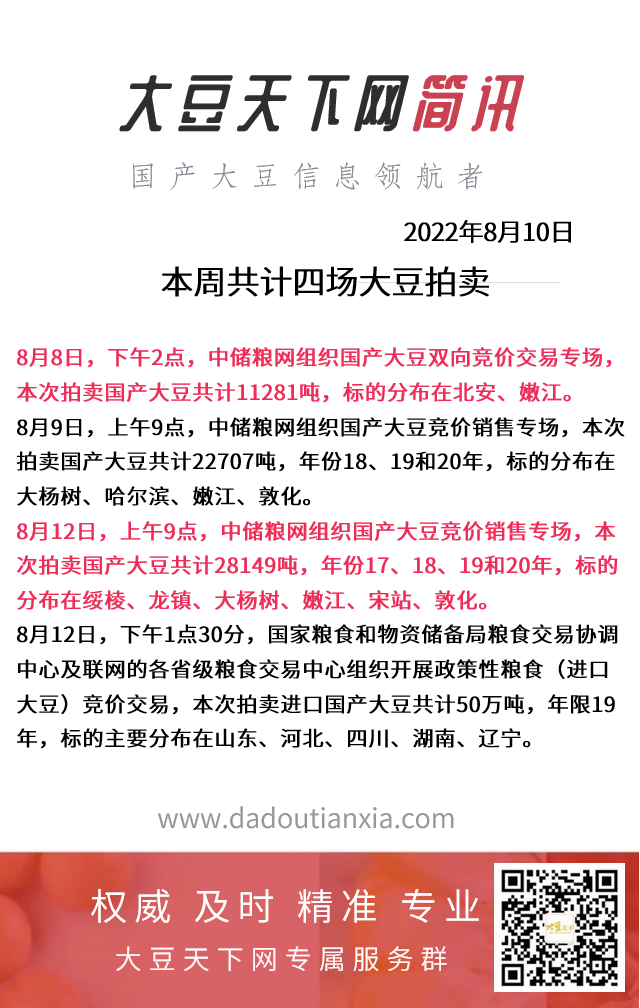 大豆天下网简讯

国产大豆信息领航者

2022年8月10日

本周共计四场大豆拍卖

8月8日，下午2点，中储粮网组织国产大豆双向竞价交易专场，本次拍卖国产大豆共计11281吨，标的分布在北安、嫩江。

8月9日，上午9点，中储粮网组织国产大豆竞价销售专场，本次拍卖国产大豆共计22707吨，年份18、19和20年，标的分布在大杨树、哈尔滨、嫩江、敦化。

8月12日，上午9点，中储粮网组织国产大豆竞价销售专场，本次拍卖国产大豆共计28149吨，年份17、18、19和20年，标的分布在绥棱、龙镇、大杨树、嫩江、宋站、敦化。

8月12日，下午1点30分，国家粮食和物资储备局粮食交易协调中心及联网的各省级粮食交易中心组织开展政策性粮食（进口大豆）竞价交易，本次拍卖进口国产大豆共计50万吨，年限19年，标的主要分布在山东、河北、四川、湖南、辽宁。

www.dadoutianxia.com

权威 及时 精准 专业

大豆天下网专属服务群